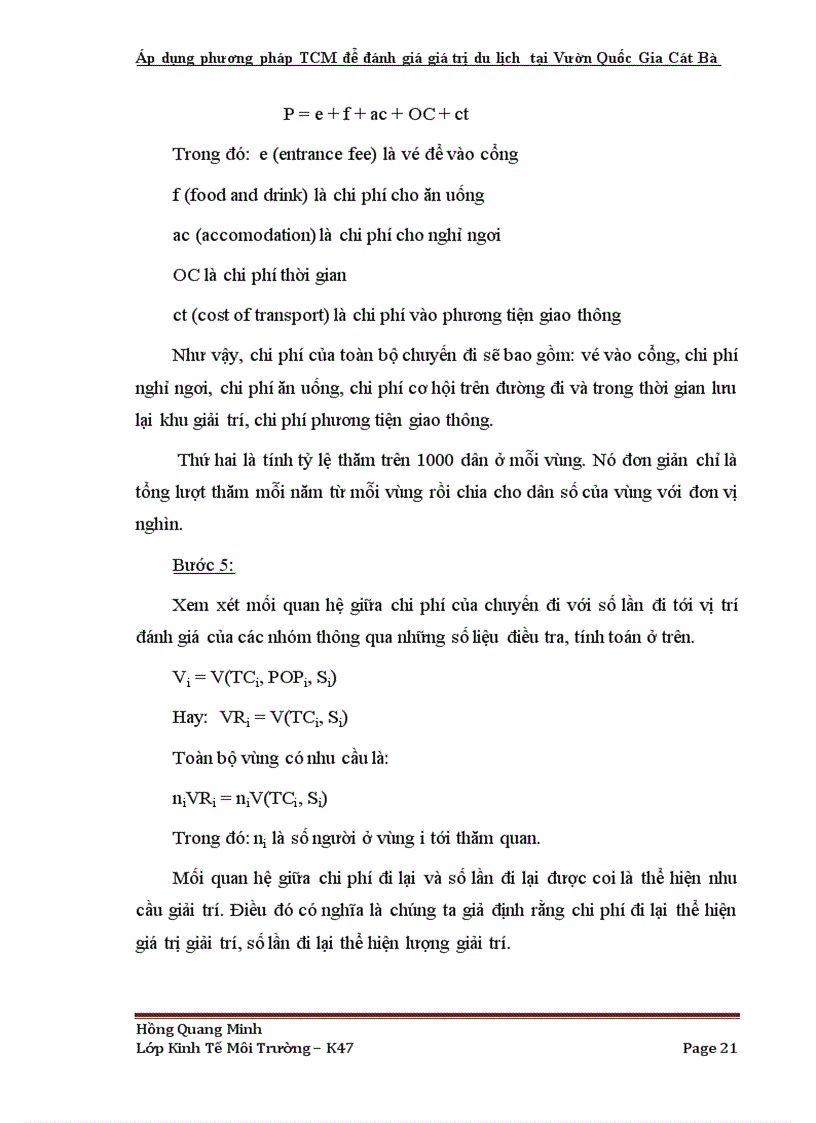 Áp dụng phương pháp TCM để đánh giá giá trị du lịch tại Vườn Quốc Gia Cát Bà

$P = e + f + ac + OC + ct$

Trong đó: e (entrance fee) là vé để vào cổng

f (food and drink) là chi phí cho ăn uống

ac (accomodation) là chi phí cho nghỉ ngơi

OC là chi phí thời gian

ct (cost of transport) là chi phí vào phương tiện giao thông

Như vậy, chi phí của toàn bộ chuyến đi sẽ bao gồm: vé vào cổng, chi phí nghỉ ngơi, chi phí ăn uống, chi phí cơ hội trên đường đi và trong thời gian lưu lại khu giải trí, chi phí phương tiện giao thông.

Thứ hai là tính tỷ lệ thăm trên 1000 dân ở mỗi vùng. Nó đơn giản chỉ là tổng lượt thăm mỗi năm từ mỗi vùng rồi chia cho dân số của vùng với đơn vị nghìn.

Bước 5:

Xem xét mối quan hệ giữa chi phí của chuyến đi với số lần đi tới vị trí đánh giá của các nhóm thông qua những số liệu điều tra, tính toán ở trên.

$V_i = V(TC_i, POP_i, S_i)$

Hay: $VR_i = V(TC_i, S_i)$

Toàn bộ vùng có nhu cầu là:

$n_iVR_i = n_iV(TC_i, S_i)$

Trong đó: $n_i$ là số người ở vùng i tới thăm quan.

Mối quan hệ giữa chi phí đi lại và số lần đi lại được coi là thể hiện nhu cầu giải trí. Điều đó có nghĩa là chúng ta giả định rằng chi phí đi lại thể hiện giá trị giải trí, số lần đi lại thể hiện lượng giải trí.

Hồng Quang Minh
Lớp Kinh Tế Môi Trường – K47
Page 21